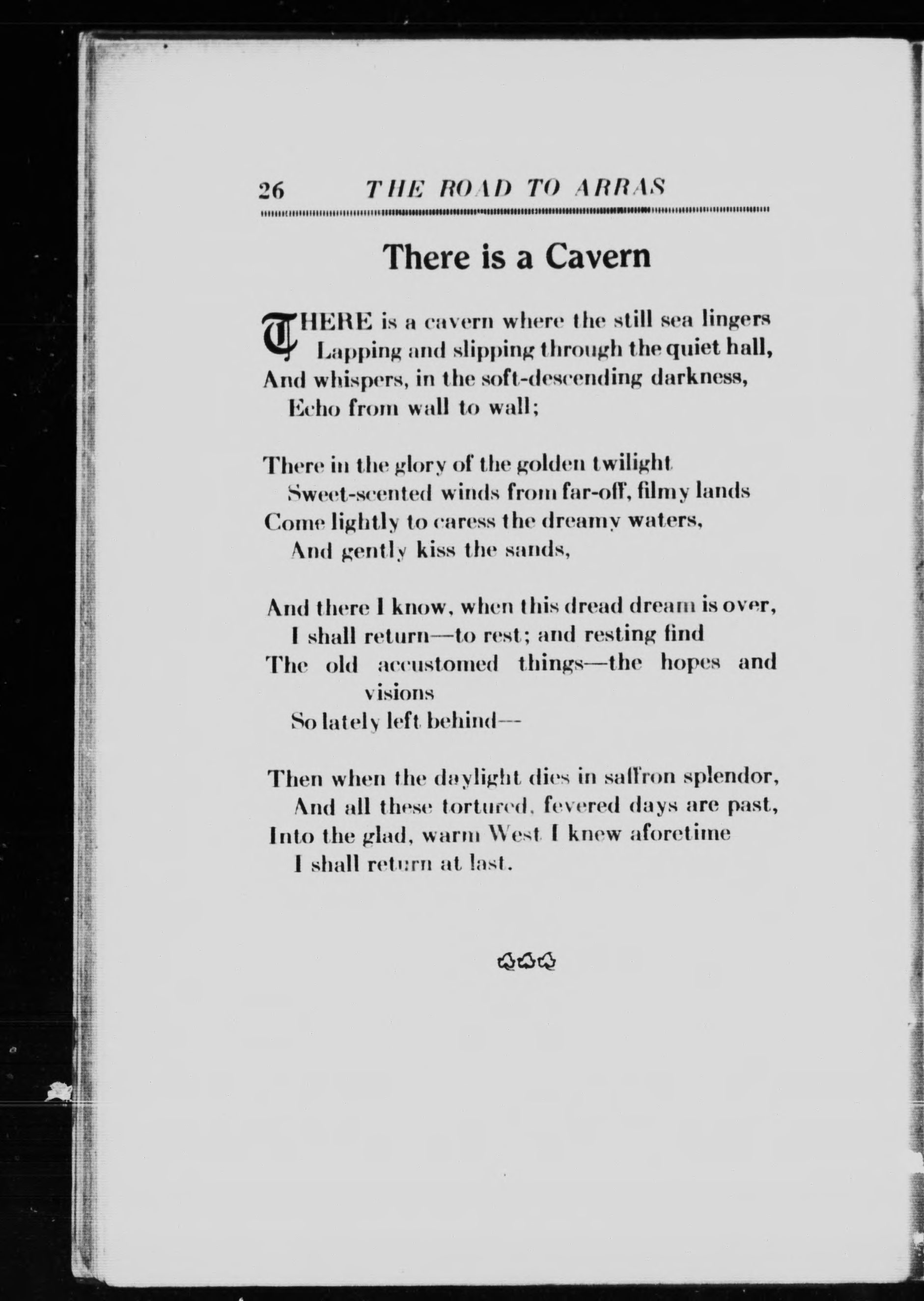 26 THE ROAD TO ARRAS

There is a Cavern

THERE is a cavern where the still sea lingers
Lapping and slipping through the quiet hall,
And whispers, in the soft-descending darkness,
Echo from wall to wall;

There in the glory of the golden twilight
Sweet-scented winds from far-off, filmy lands
Come lightly to caress the dreamy waters,
And gently kiss the sands,

And there I know, when this dread dream is over,
I shall return—to rest; and resting find
The old accustomed things—the hopes and visions
So lately left behind—

Then when the daylight dies in saffron splendor,
And all these tortured, fevered days are past,
Into the glad, warm West I knew aforetime
I shall return at last.